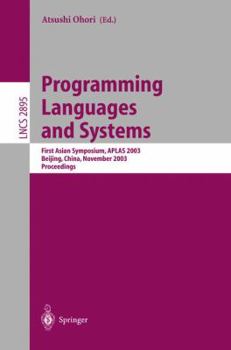 Atsushi Ohori (Ed.)

LNCS 2895

Programming Languages and Systems

First Asian Symposium, APLAS 2003
Beijing, China, November 2003
Proceedings

Springer